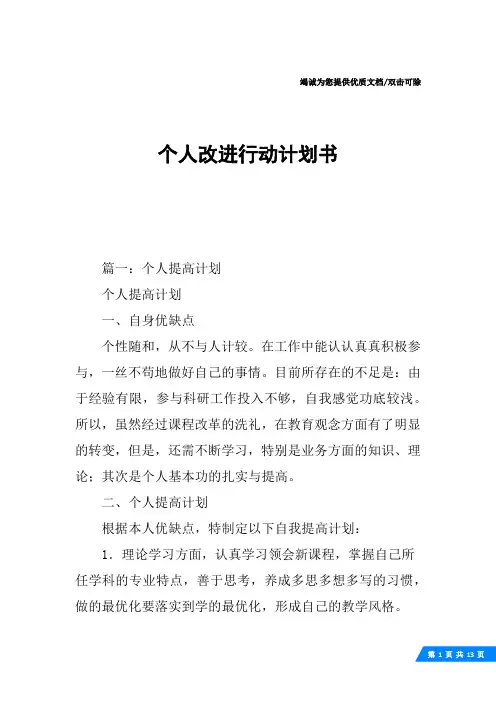 竭诚为您提供优质文档/双击可除

个人改进行动计划书

篇一：个人提高计划

个人提高计划

一、自身优缺点

个性随和，从不与人计较。在工作中能认认真真积极参与，一丝不苟地做好自己的事情。目前所存在的不足是：由于经验有限，参与科研工作投入不够，自我感觉功底较浅。所以，虽然经过课程改革的洗礼，在教育观念方面有了明显的转变，但是，还需不断学习，特别是业务方面的知识、理论；其次是个人基本功的扎实与提高。

二、个人提高计划

根据本人优缺点，特制定以下自我提高计划：

1．理论学习方面，认真学习领会新课程，掌握自己所任学科的专业特点，善于思考，养成多思多想多写的习惯，做的最优化要落实到学的最优化，形成自己的教学风格。

第 1 页 共 13 页